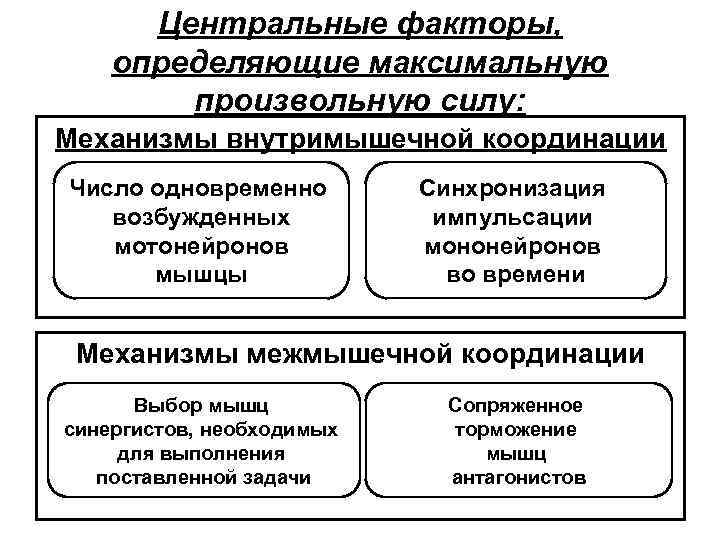 Центральные факторы, определяющие максимальную произвольную силу:

Механизмы внутримышечной координации

Число одновременно возбужденных мотонейронов мышцы

Синхронизация импульсации мононейронов во времени

Механизмы межмышечной координации

Выбор мышц синергистов, необходимых для выполнения поставленной задачи

Сопряженное торможение мышц антагонистов